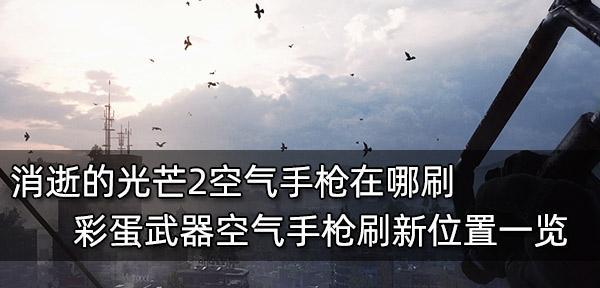 消逝的光芒2空气手枪在哪刷
彩蛋武器空气手枪刷新位置一览